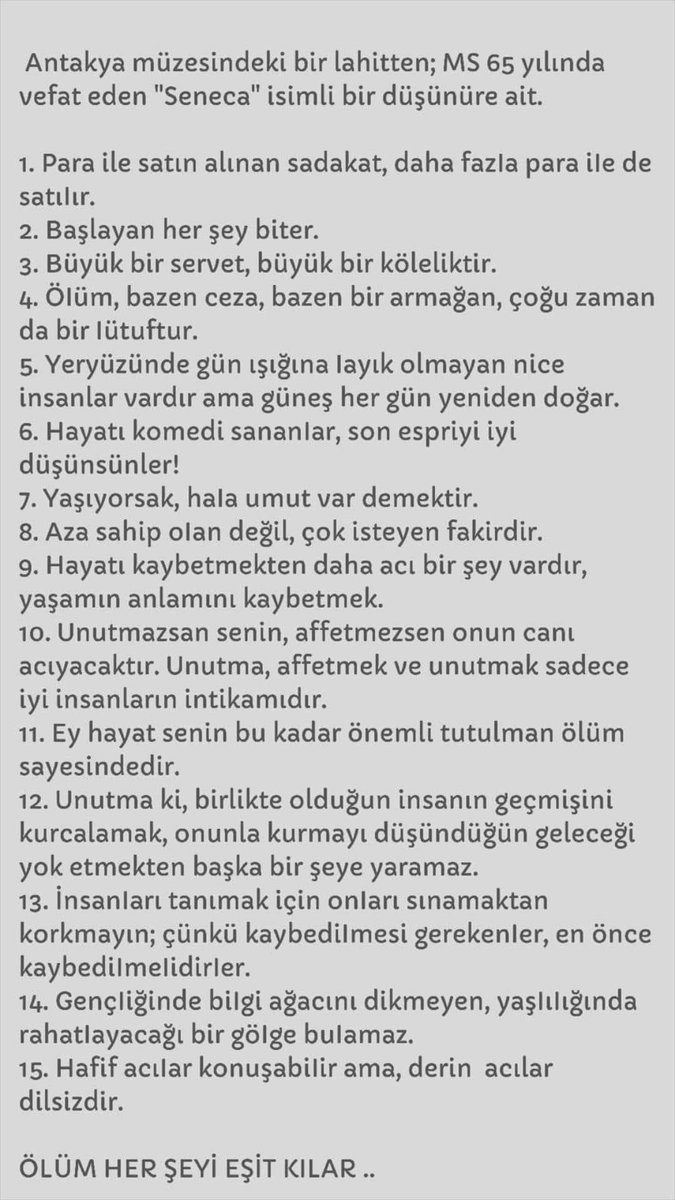 Antakya müzesindeki bir lahitten; MS 65 yılında vefat eden "Seneca" isimli bir düşünüre ait.

1. Para ile satın alınan sadakat, daha fazla para ile de satılır.
2. Başlayan her şey biter.
3. Büyük bir servet, büyük bir köleliktir.
4. Ölüm, bazen ceza, bazen bir armağan, çoğu zaman da bir lütuftur.
5. Yeryüzünde gün ışığına layık olmayan nice insanlar vardır ama güneş her gün yeniden doğar.
6. Hayatı komedi sananlar, son espriyi iyi düşünsünler!
7. Yaşıyorsak, hala umut var demektir.
8. Aza sahip olan değil, çok isteyen fakirdir.
9. Hayatı kaybetmekten daha acı bir şey vardır, yaşamın anlamını kaybetmek.
10. Unutmazsan senin, affetmezsen onun canı acıyacaktır. Unutma, affetmek ve unutmak sadece iyi insanların intikamıdır.
11. Ey hayat senin bu kadar önemli tutulman ölüm sayesindedir.
12. Unutma ki, birlikte olduğun insanın geçmişini kurcalamak, onunla kurmayı düşündüğün geleceği yok etmekten başka bir şeye yaramaz.
13. İnsanları tanımak için onları sınamaktan korkmayın; çünkü kaybedilmesi gerekenler, en önce kaybedilmelidirler.
14. Gençliğinde bilgi ağacını dikmeyen, yaşlılığında rahatlayacağı bir gölge bulamaz.
15. Hafif acılar konuşabilir ama, derin acılar dilsizdir.

ÖLÜM HER ŞEYİ EŞİT KILAR ..